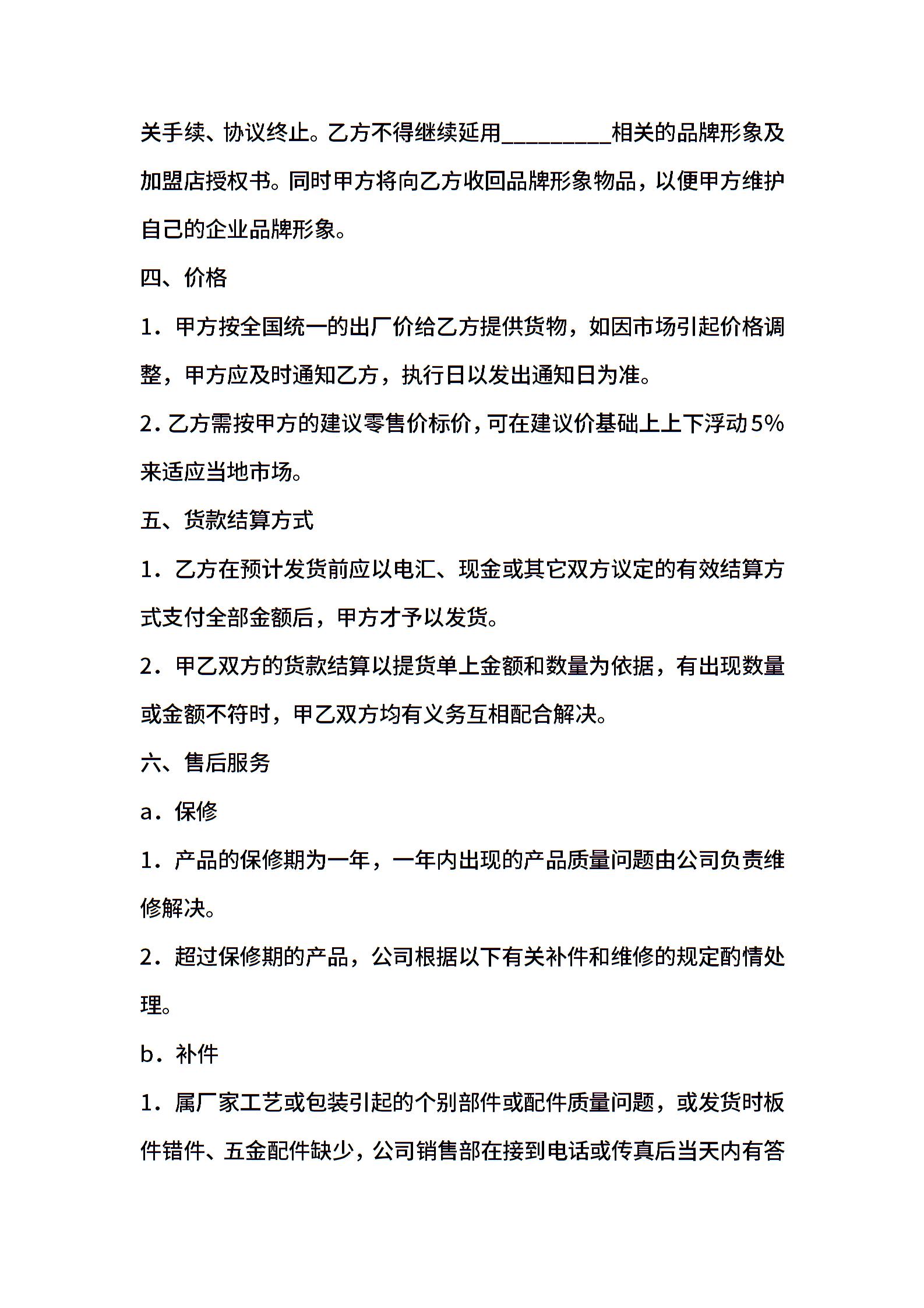 关手续、协议终止。乙方不得继续延用____相关的品牌形象及加盟店授权书。同时甲方将向乙方收回品牌形象物品，以便甲方维护自己的企业品牌形象。

四、价格

1．甲方按全国统一的出厂价给乙方提供货物，如因市场引起价格调整，甲方应及时通知乙方，执行日以发出通知日为准。

2．乙方需按甲方的建议零售价标价，可在建议价基础上上下浮动5%来适应当地市场。

五、货款结算方式

1．乙方在预计发货前应以电汇、现金或其它双方议定的有效结算方式支付全部金额后，甲方才予以发货。

2．甲乙双方的货款结算以提货单上金额和数量为依据，有出现数量或金额不符时，甲乙双方均有义务互相配合解决。

六、售后服务

a．保修

1．产品的保修期为一年，一年内出现的产品质量问题由公司负责维修解决。

2．超过保修期的产品，公司根据以下有关补件和维修的规定酌情处理。

b．补件

1．属厂家工艺或包装引起的个别部件或配件质量问题，或发货时板件错件、五金配件缺少，公司销售部在接到电话或传真后当天内有答